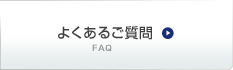 よくあるご質問

FAQ